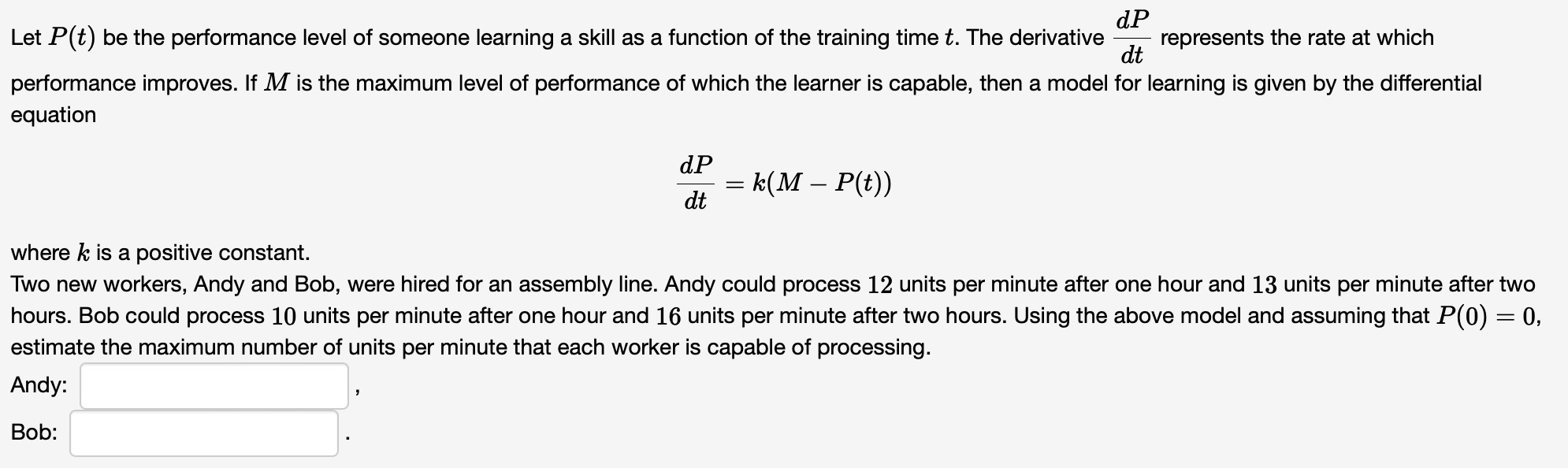 Let $P(t)$ be the performance level of someone learning a skill as a function of the training time $t$. The derivative $\frac{dP}{dt}$ represents the rate at which performance improves. If $M$ is the maximum level of performance of which the learner is capable, then a model for learning is given by the differential equation

$$\frac{dP}{dt} = k(M - P(t))$$

where $k$ is a positive constant.
Two new workers, Andy and Bob, were hired for an assembly line. Andy could process $12$ units per minute after one hour and $13$ units per minute after two hours. Bob could process $10$ units per minute after one hour and $16$ units per minute after two hours. Using the above model and assuming that $P(0) = 0$, estimate the maximum number of units per minute that each worker is capable of processing.

Andy: ,

Bob: .